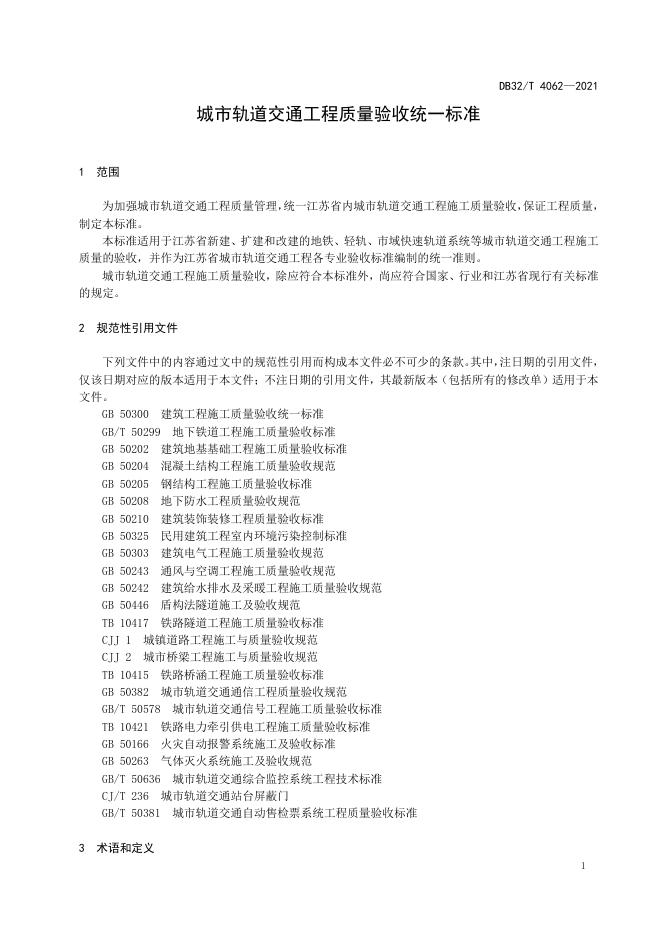 DB32/T 4062—2021

城市轨道交通工程质量验收统一标准

1 范围

为加强城市轨道交通工程质量管理，统一江苏省内城市轨道交通工程施工质量验收，保证工程质量，制定本标准。

本标准适用于江苏省新建、扩建和改建的地铁、轻轨、市域快速轨道系统等城市轨道交通工程施工质量的验收，并作为江苏省城市轨道交通工程各专业验收标准编制的统一准则。

城市轨道交通工程施工质量验收，除应符合本标准外，尚应符合国家、行业和江苏省现行有关标准的规定。

2 规范性引用文件

下列文件中的内容通过文中的规范性引用而构成本文件必不可少的条款。其中，注日期的引用文件，仅该日期对应的版本适用于本文件；不注日期的引用文件，其最新版本（包括所有的修改单）适用于本文件。

GB 50300 建筑工程施工质量验收统一标准
GB/T 50299 地下铁道工程施工质量验收标准
GB 50202 建筑地基基础工程施工质量验收标准
GB 50204 混凝土结构工程施工质量验收规范
GB 50205 钢结构工程施工质量验收标准
GB 50208 地下防水工程质量验收规范
GB 50210 建筑装饰装修工程质量验收标准
GB 50325 民用建筑工程室内环境污染控制标准
GB 50303 建筑电气工程施工质量验收规范
GB 50243 通风与空调工程施工质量验收规范
GB 50242 建筑给水排水及采暖工程施工质量验收规范
GB 50446 盾构法隧道施工及验收规范
TB 10417 铁路隧道工程施工质量验收标准
CJJ 1 城镇道路工程施工与质量验收规范
CJJ 2 城市桥梁工程施工与质量验收规范
TB 10415 铁路桥涵工程施工质量验收标准
GB 50382 城市轨道交通通信工程质量验收规范
GB/T 50578 城市轨道交通信号工程施工质量验收标准
TB 10421 铁路电力牵引供电工程施工质量验收标准
GB 50166 火灾自动报警系统施工及验收标准
GB 50263 气体灭火系统施工及验收规范
GB/T 50636 城市轨道交通综合监控系统工程技术标准
CJ/T 236 城市轨道交通站台屏蔽门
GB/T 50381 城市轨道交通自动售检票系统工程质量验收标准

3 术语和定义

1